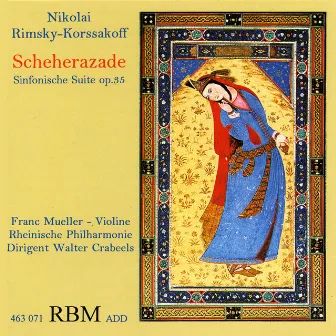 Nikolai
Rimsky-Korssakoff

Scheherazade
Sinfonische Suite op.35

Franc Mueller - Violine
Rheinische Philharmonie
Dirigent Walter Crabeels

463 071 RBM ADD